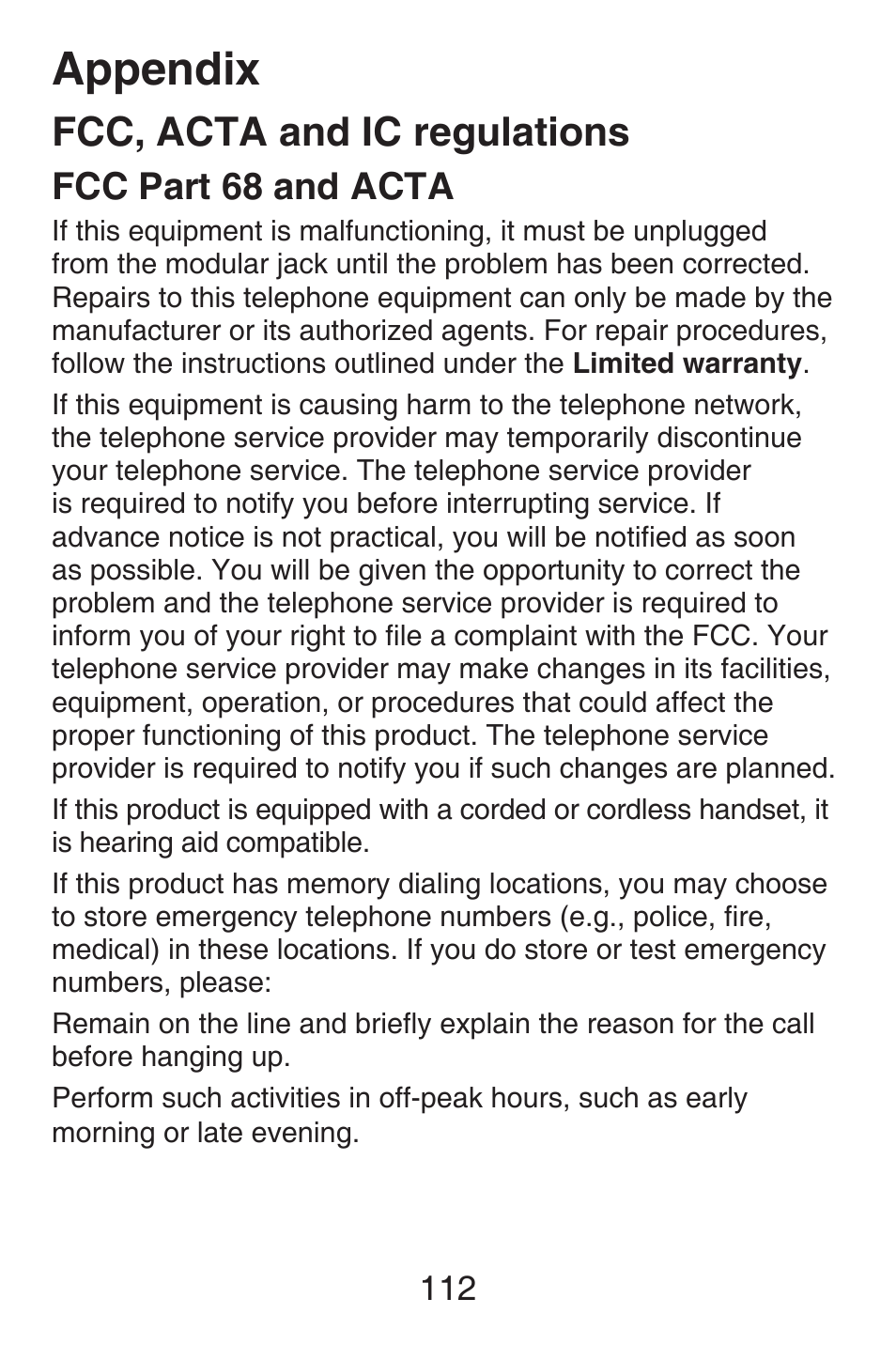 Appendix

FCC, ACTA and IC regulations

FCC Part 68 and ACTA

If this equipment is malfunctioning, it must be unplugged from the modular jack until the problem has been corrected. Repairs to this telephone equipment can only be made by the manufacturer or its authorized agents. For repair procedures, follow the instructions outlined under the Limited warranty.

If this equipment is causing harm to the telephone network, the telephone service provider may temporarily discontinue your telephone service. The telephone service provider is required to notify you before interrupting service. If advance notice is not practical, you will be notified as soon as possible. You will be given the opportunity to correct the problem and the telephone service provider is required to inform you of your right to file a complaint with the FCC. Your telephone service provider may make changes in its facilities, equipment, operation, or procedures that could affect the proper functioning of this product. The telephone service provider is required to notify you if such changes are planned.

If this product is equipped with a corded or cordless handset, it is hearing aid compatible.

If this product has memory dialing locations, you may choose to store emergency telephone numbers (e.g., police, fire, medical) in these locations. If you do store or test emergency numbers, please:

Remain on the line and briefly explain the reason for the call before hanging up.

Perform such activities in off-peak hours, such as early morning or late evening.

112